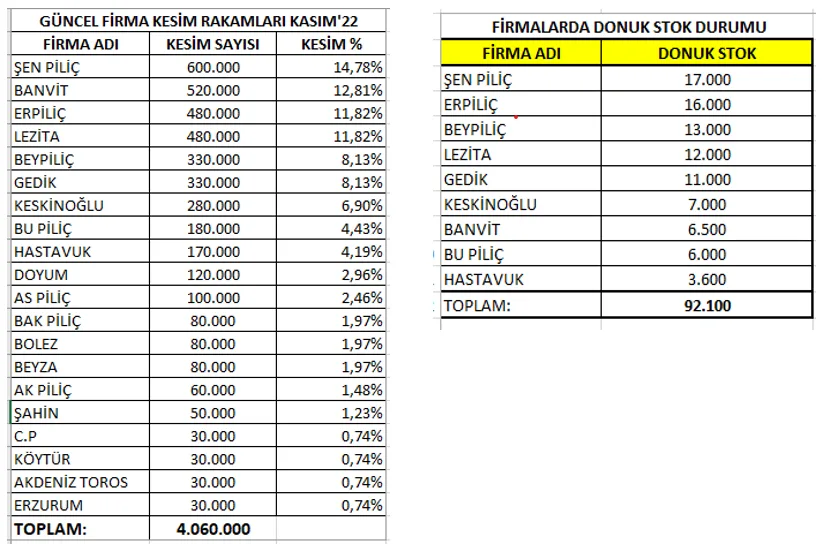 GÜNCEL FİRMA KESİM RAKAMLARI KASIM'22

| FİRMA ADI | KESİM SAYISI | KESİM % |
|---|---|---|
| ŞEN PİLİÇ | 600.000 | 14,78% |
| BANVİT | 520.000 | 12,81% |
| ERPİLİÇ | 480.000 | 11,82% |
| LEZİTA | 480.000 | 11,82% |
| BEYPİLİÇ | 330.000 | 8,13% |
| GEDİK | 330.000 | 8,13% |
| KESKİNOĞLU | 280.000 | 6,90% |
| BU PİLİÇ | 180.000 | 4,43% |
| HASTAVUK | 170.000 | 4,19% |
| DOYUM | 120.000 | 2,96% |
| AS PİLİÇ | 100.000 | 2,46% |
| BAK PİLİÇ | 80.000 | 1,97% |
| BOLEZ | 80.000 | 1,97% |
| BEYZA | 80.000 | 1,97% |
| AK PİLİÇ | 60.000 | 1,48% |
| ŞAHİN | 50.000 | 1,23% |
| C.P | 30.000 | 0,74% |
| KÖYTÜR | 30.000 | 0,74% |
| AKDENİZ TOROS | 30.000 | 0,74% |
| ERZURUM | 30.000 | 0,74% |
| TOPLAM: | 4.060.000 | |

FİRMALARDA DONUK STOK DURUMU

| FİRMA ADI | DONUK STOK |
|---|---|
| ŞEN PİLİÇ | 17.000 |
| ERPİLİÇ | 16.000 |
| BEYPİLİÇ | 13.000 |
| LEZİTA | 12.000 |
| GEDİK | 11.000 |
| KESKİNOĞLU | 7.000 |
| BANVİT | 6.500 |
| BU PİLİÇ | 6.000 |
| HASTAVUK | 3.600 |
| TOPLAM: | 92.100 |